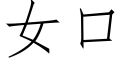 女口